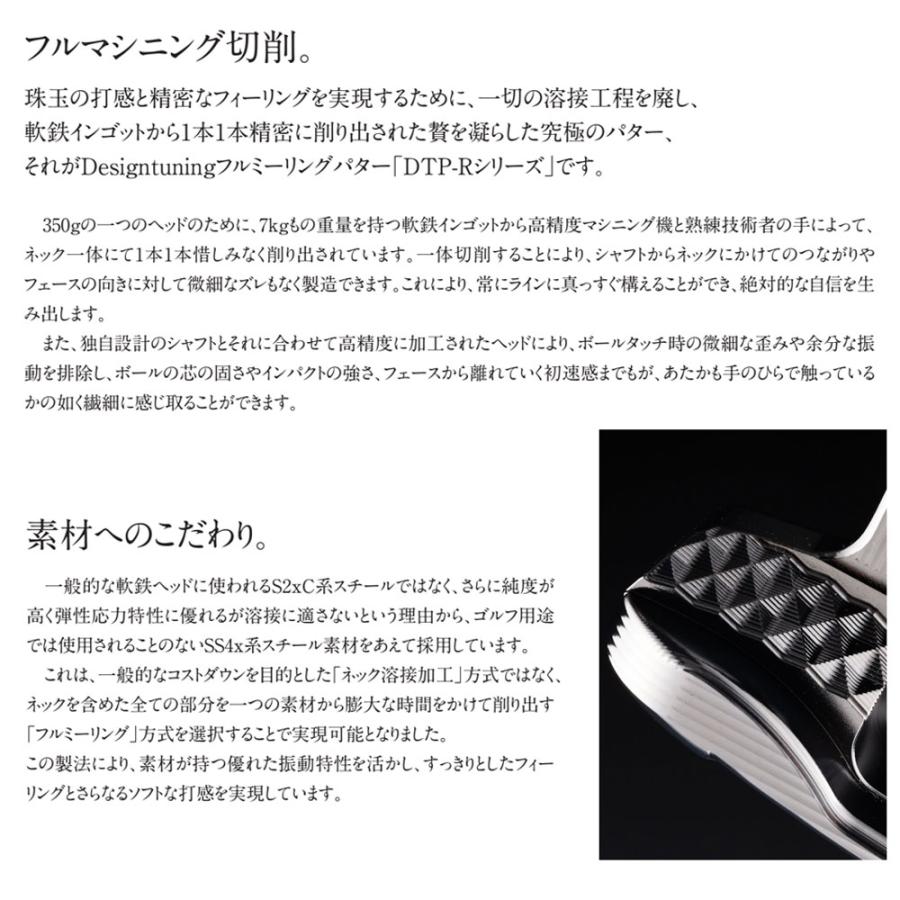 フルマシニング切削。

珠玉の打感と精密なフィーリングを実現するために、一切の溶接工程を廃し、軟鉄インゴットから1本1本精密に削り出された贅を凝らした究極のパター、それがDesigntuningフルミーリングパター「DTP-Rシリーズ」です。

350gの一つのヘッドのために、7kgもの重量を持つ軟鉄インゴットから高精度マシニング機と熟練技術者の手によって、ネック一体にて1本1本惜しみなく削り出されています。一体切削することにより、シャフトからネックにかけてのつながりやフェースの向きに対して微細なズレもなく製造できます。これにより、常にラインに真っすぐ構えることができ、絶対的な自信を生み出します。

また、独自設計のシャフトとそれに合わせて高精度に加工されたヘッドにより、ボールタッチ時の微細な歪みや余分な振動を排除し、ボールの芯の固さやインパクトの強さ、フェースから離れていく初速感までもが、あたかも手のひらで触っているかの如く繊細に感じ取ることができます。

素材へのこだわり。

一般的な軟鉄ヘッドに使われるS2xC系スチールではなく、さらに純度が高く弾性応力特性に優れるが溶接に適さないという理由から、ゴルフ用途では使用されることのないSS4x系スチール素材をあえて採用しています。

これは、一般的なコストダウンを目的とした「ネック溶接加工」方式ではなく、ネックを含めた全ての部分を一つの素材から膨大な時間をかけて削り出す「フルミーリング」方式を選択することで実現可能となりました。
この製法により、素材が持つ優れた振動特性を活かし、すっきりとしたフィーリングとさらなるソフトな打感を実現しています。